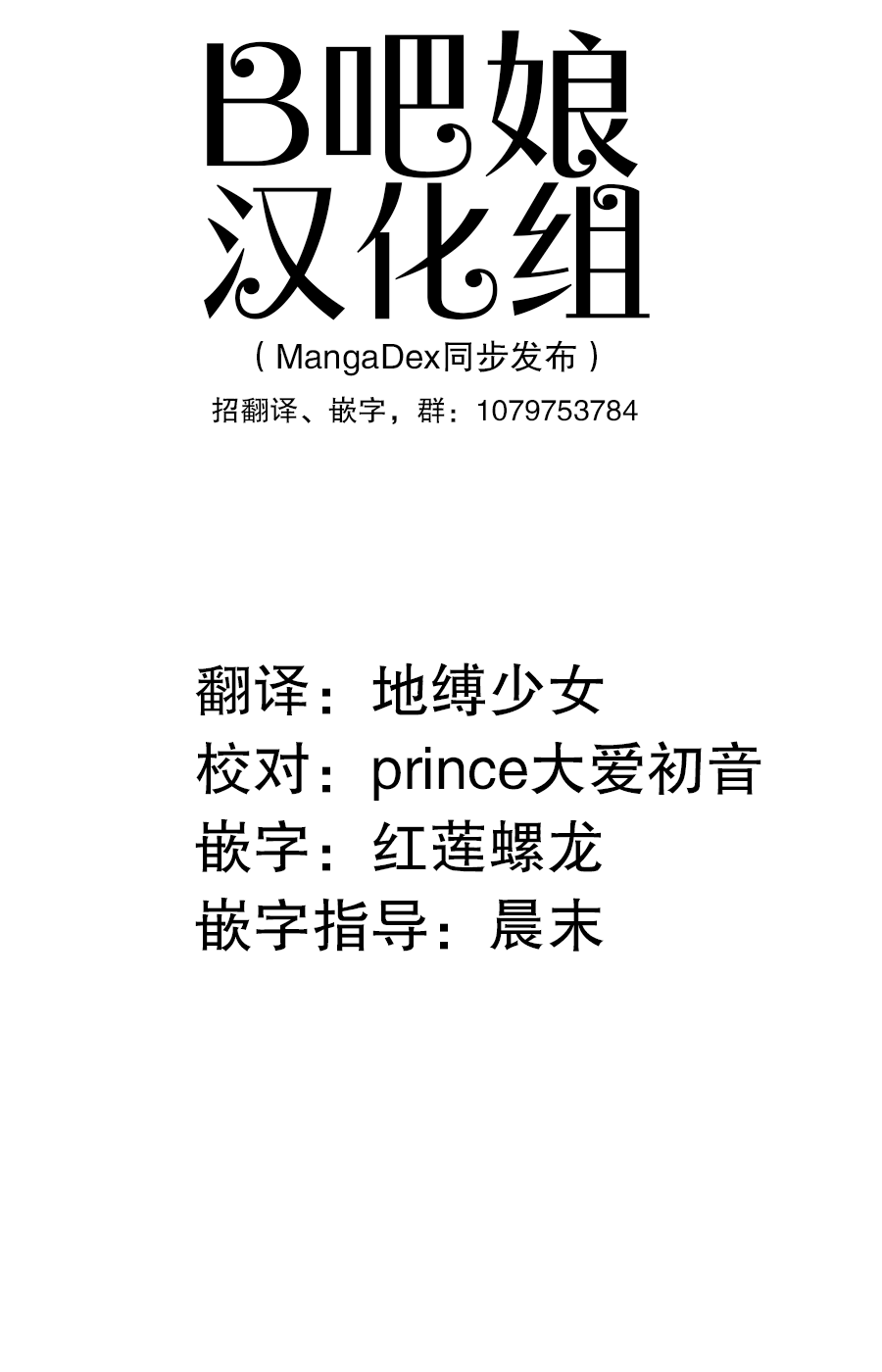 B吧娘
汉化组

（MangaDex同步发布）

招翻译、嵌字，群：1079753784

翻译：地缚少女
校对：prince大爱初音
嵌字：红莲螺龙
嵌字指导：晨末